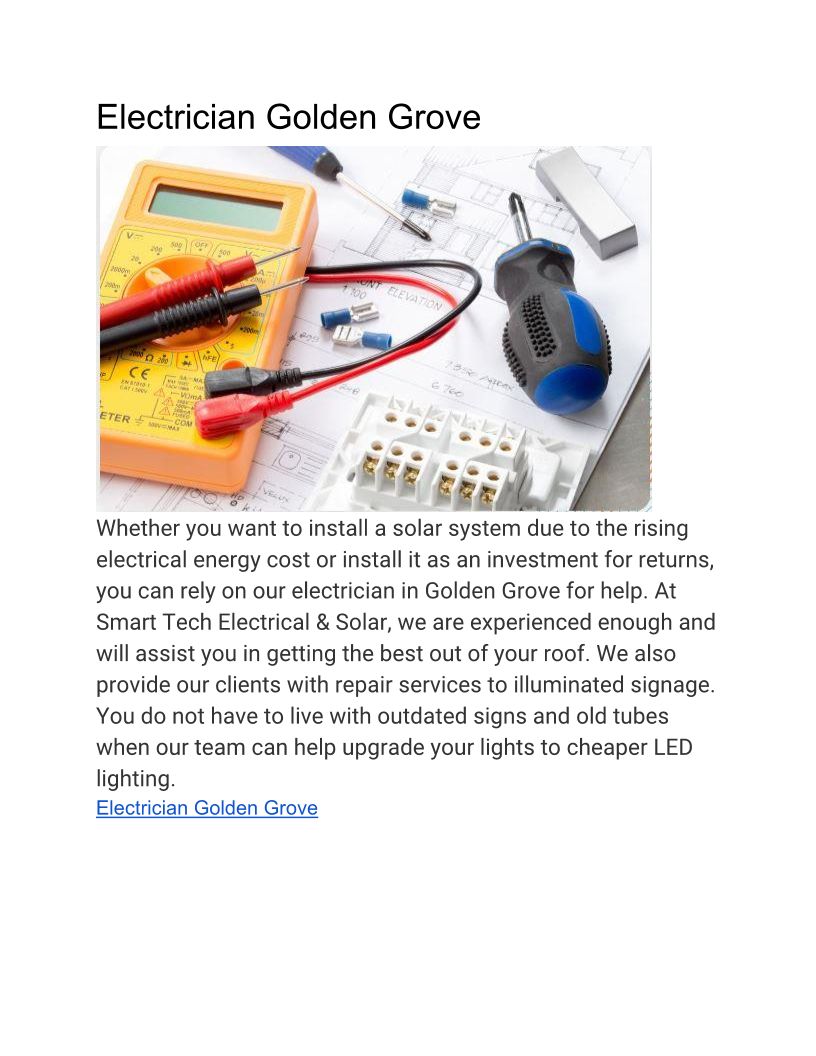 Electrician Golden Grove

Whether you want to install a solar system due to the rising electrical energy cost or install it as an investment for returns, you can rely on our electrician in Golden Grove for help. At Smart Tech Electrical & Solar, we are experienced enough and will assist you in getting the best out of your roof. We also provide our clients with repair services to illuminated signage. You do not have to live with outdated signs and old tubes when our team can help upgrade your lights to cheaper LED lighting.
Electrician Golden Grove